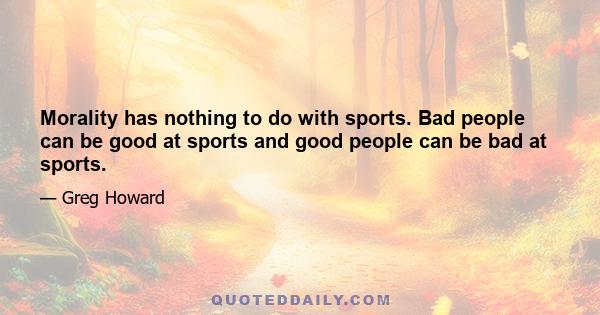 Morality has nothing to do with sports. Bad people can be good at sports and good people can be bad at sports.

— Greg Howard

QUOTEDDAILY.COM